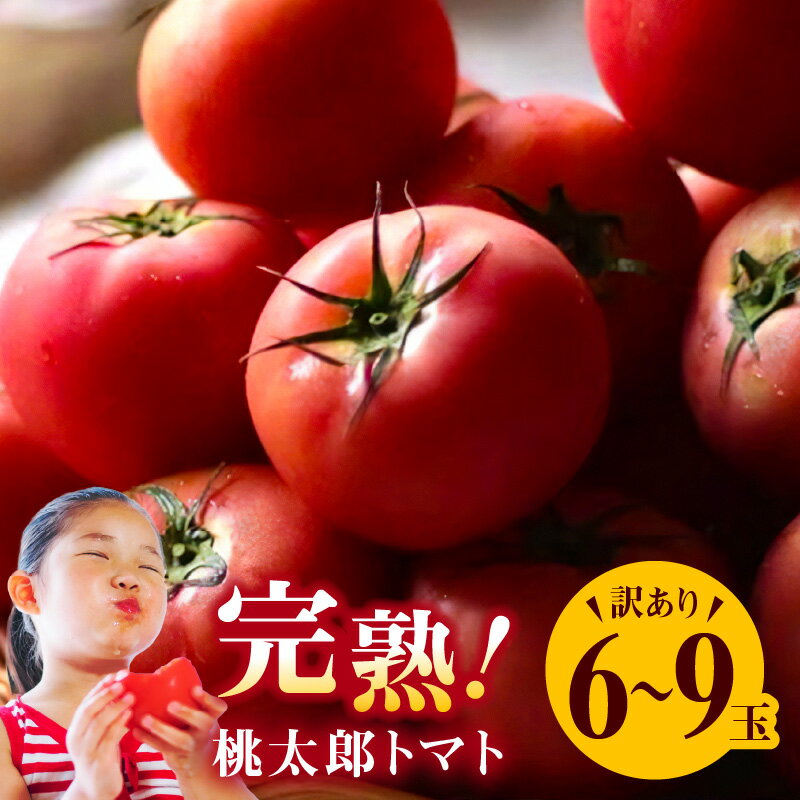 完熟!
桃太郎トマト

訳あり
6~9玉